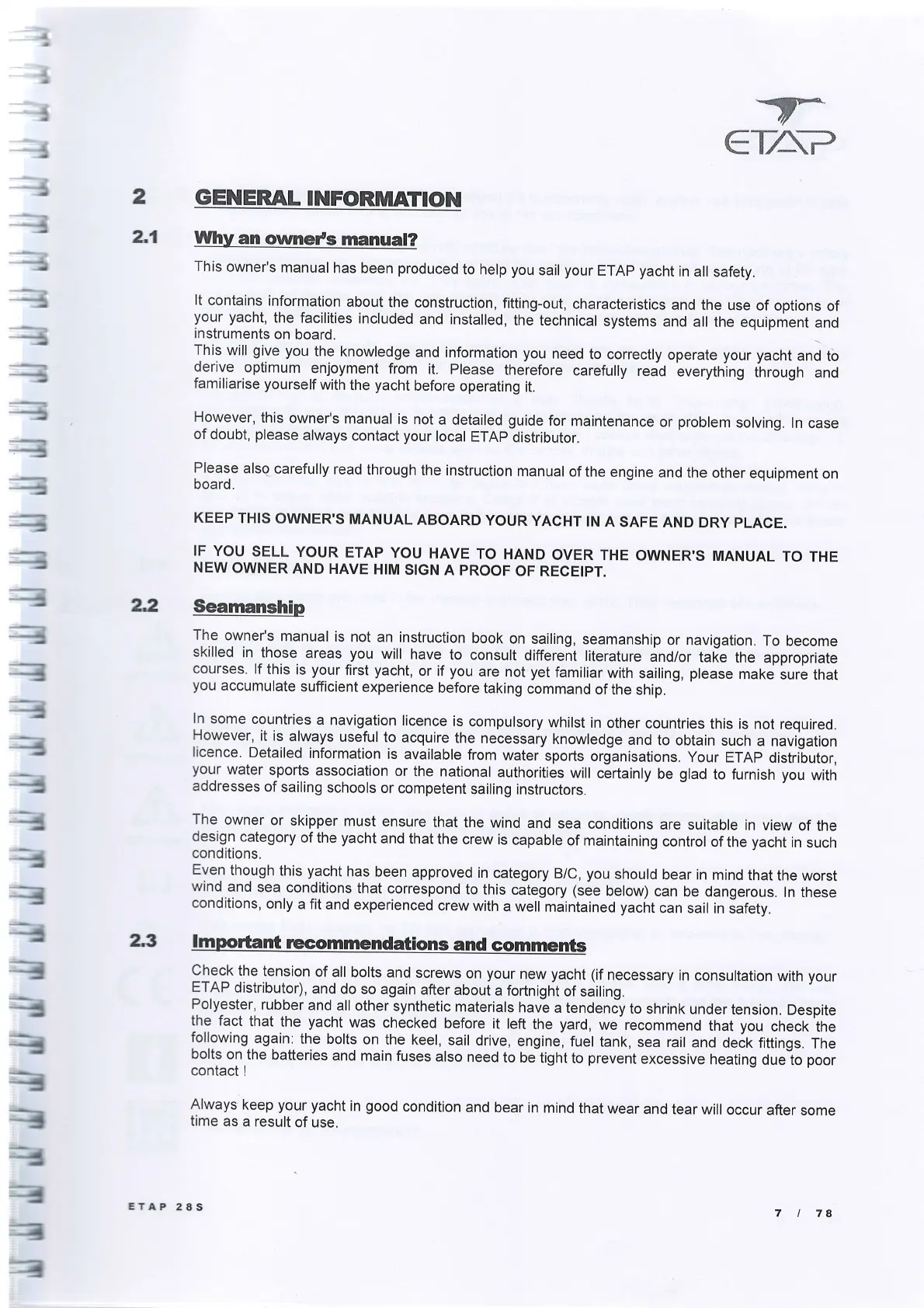 ETAP

2 GENERAL INFORMATION

2.1 Why an owner's manual?

This owner's manual has been produced to help you sail your ETAP yacht in all safety.

It contains information about the construction, fitting-out, characteristics and the use of options of your yacht, the facilities included and installed, the technical systems and all the equipment and instruments on board.
This will give you the knowledge and information you need to correctly operate your yacht and to derive optimum enjoyment from it. Please therefore carefully read everything through and familiarise yourself with the yacht before operating it.

However, this owner's manual is not a detailed guide for maintenance or problem solving. In case of doubt, please always contact your local ETAP distributor.

Please also carefully read through the instruction manual of the engine and the other equipment on board.

KEEP THIS OWNER'S MANUAL ABOARD YOUR YACHT IN A SAFE AND DRY PLACE.

IF YOU SELL YOUR ETAP YOU HAVE TO HAND OVER THE OWNER'S MANUAL TO THE NEW OWNER AND HAVE HIM SIGN A PROOF OF RECEIPT.

2.2 Seamanship

The owner's manual is not an instruction book on sailing, seamanship or navigation. To become skilled in those areas you will have to consult different literature and/or take the appropriate courses. If this is your first yacht, or if you are not yet familiar with sailing, please make sure that you accumulate sufficient experience before taking command of the ship.

In some countries a navigation licence is compulsory whilst in other countries this is not required. However, it is always useful to acquire the necessary knowledge and to obtain such a navigation licence. Detailed information is available from water sports organisations. Your ETAP distributor, your water sports association or the national authorities will certainly be glad to furnish you with addresses of sailing schools or competent sailing instructors.

The owner or skipper must ensure that the wind and sea conditions are suitable in view of the design category of the yacht and that the crew is capable of maintaining control of the yacht in such conditions.
Even though this yacht has been approved in category B/C, you should bear in mind that the worst wind and sea conditions that correspond to this category (see below) can be dangerous. In these conditions, only a fit and experienced crew with a well maintained yacht can sail in safety.

2.3 Important recommendations and comments

Check the tension of all bolts and screws on your new yacht (if necessary in consultation with your ETAP distributor), and do so again after about a fortnight of sailing.
Polyester, rubber and all other synthetic materials have a tendency to shrink under tension. Despite the fact that the yacht was checked before it left the yard, we recommend that you check the following again: the bolts on the keel, sail drive, engine, fuel tank, sea rail and deck fittings. The bolts on the batteries and main fuses also need to be tight to prevent excessive heating due to poor contact !

Always keep your yacht in good condition and bear in mind that wear and tear will occur after some time as a result of use.

ETAP 28S

7 / 78